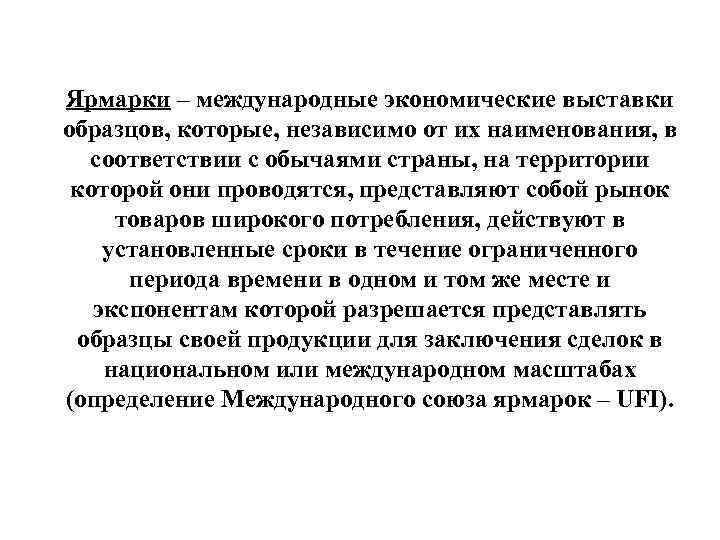 Ярмарки – международные экономические выставки образцов, которые, независимо от их наименования, в соответствии с обычаями страны, на территории которой они проводятся, представляют собой рынок товаров широкого потребления, действуют в установленные сроки в течение ограниченного периода времени в одном и том же месте и экспонентам которой разрешается представлять образцы своей продукции для заключения сделок в национальном или международном масштабах (определение Международного союза ярмарок – UFI).